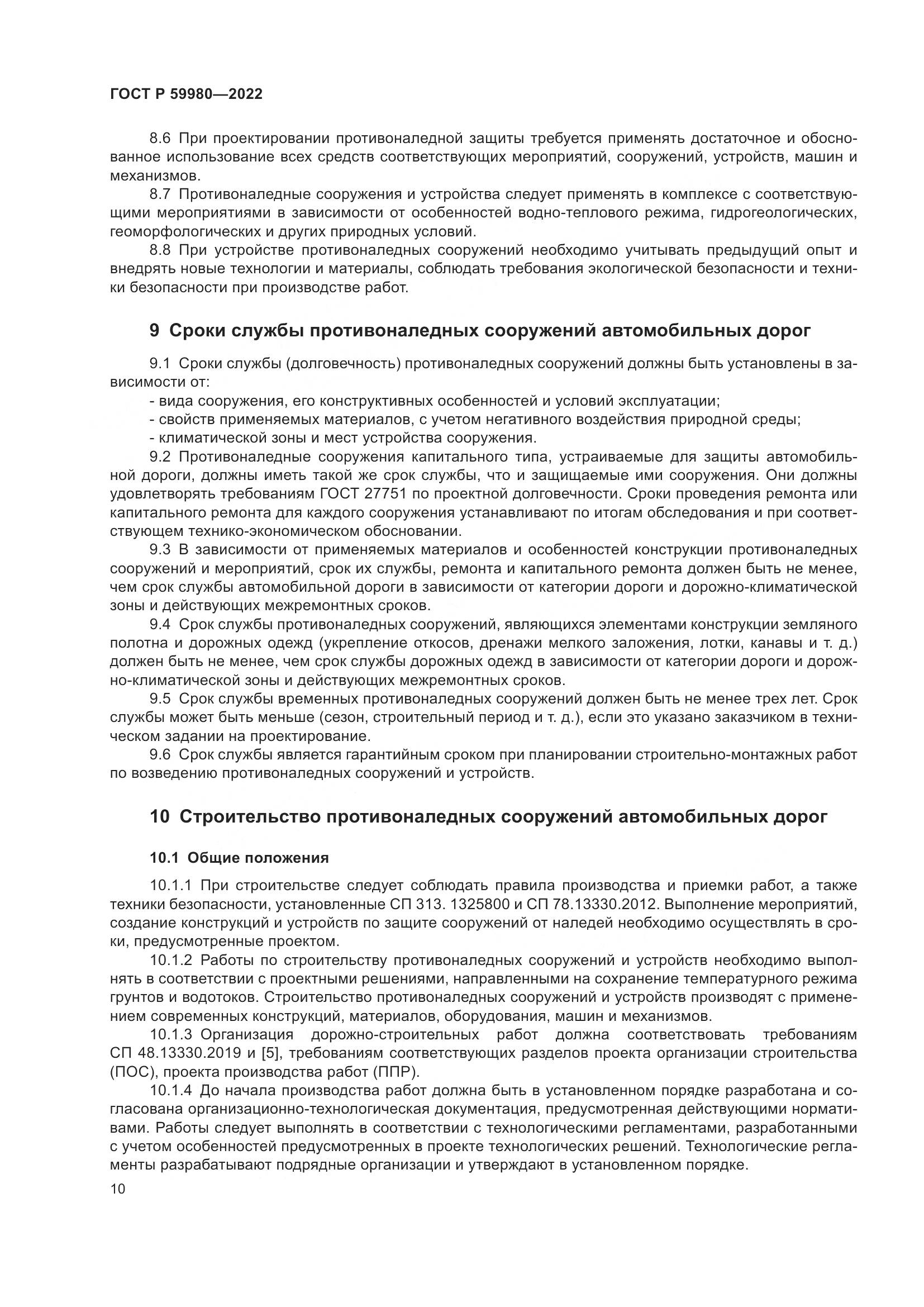 ГОСТ Р 59980—2022

8.6 При проектировании противоналедной защиты требуется применять достаточное и обоснованное использование всех средств соответствующих мероприятий, сооружений, устройств, машин и механизмов.

8.7 Противоналедные сооружения и устройства следует применять в комплексе с соответствующими мероприятиями в зависимости от особенностей водно-теплового режима, гидрогеологических, геоморфологических и других природных условий.

8.8 При устройстве противоналедных сооружений необходимо учитывать предыдущий опыт и внедрять новые технологии и материалы, соблюдать требования экологической безопасности и техники безопасности при производстве работ.

9 Сроки службы противоналедных сооружений автомобильных дорог

9.1 Сроки службы (долговечность) противоналедных сооружений должны быть установлены в зависимости от:

- вида сооружения, его конструктивных особенностей и условий эксплуатации;
- свойств применяемых материалов, с учетом негативного воздействия природной среды;
- климатической зоны и мест устройства сооружения.

9.2 Противоналедные сооружения капитального типа, устраиваемые для защиты автомобильной дороги, должны иметь такой же срок службы, что и защищаемые ими сооружения. Они должны удовлетворять требованиям ГОСТ 27751 по проектной долговечности. Сроки проведения ремонта или капитального ремонта для каждого сооружения устанавливают по итогам обследования и при соответствующем технико-экономическом обосновании.

9.3 В зависимости от применяемых материалов и особенностей конструкции противоналедных сооружений и мероприятий, срок их службы, ремонта и капитального ремонта должен быть не менее, чем срок службы автомобильной дороги в зависимости от категории дороги и дорожно-климатической зоны и действующих межремонтных сроков.

9.4 Срок службы противоналедных сооружений, являющихся элементами конструкции земляного полотна и дорожных одежд (укрепление откосов, дренажи мелкого заложения, лотки, канавы и т. д.) должен быть не менее, чем срок службы дорожных одежд в зависимости от категории дороги и дорожно-климатической зоны и действующих межремонтных сроков.

9.5 Срок службы временных противоналедных сооружений должен быть не менее трех лет. Срок службы может быть меньше (сезон, строительный период и т. д.), если это указано заказчиком в техническом задании на проектирование.

9.6 Срок службы является гарантийным сроком при планировании строительно-монтажных работ по возведению противоналедных сооружений и устройств.

10 Строительство противоналедных сооружений автомобильных дорог

10.1 Общие положения

10.1.1 При строительстве следует соблюдать правила производства и приемки работ, а также техники безопасности, установленные СП 313. 1325800 и СП 78.13330.2012. Выполнение мероприятий, создание конструкций и устройств по защите сооружений от наледей необходимо осуществлять в сроки, предусмотренные проектом.

10.1.2 Работы по строительству противоналедных сооружений и устройств необходимо выполнять в соответствии с проектными решениями, направленными на сохранение температурного режима грунтов и водотоков. Строительство противоналедных сооружений и устройств производят с применением современных конструкций, материалов, оборудования, машин и механизмов.

10.1.3 Организация дорожно-строительных работ должна соответствовать требованиям СП 48.13330.2019 и [5], требованиям соответствующих разделов проекта организации строительства (ПОС), проекта производства работ (ППР).

10.1.4 До начала производства работ должна быть в установленном порядке разработана и согласована организационно-технологическая документация, предусмотренная действующими нормативами. Работы следует выполнять в соответствии с технологическими регламентами, разработанными с учетом особенностей предусмотренных в проекте технологических решений. Технологические регламенты разрабатывают подрядные организации и утверждают в установленном порядке.

10